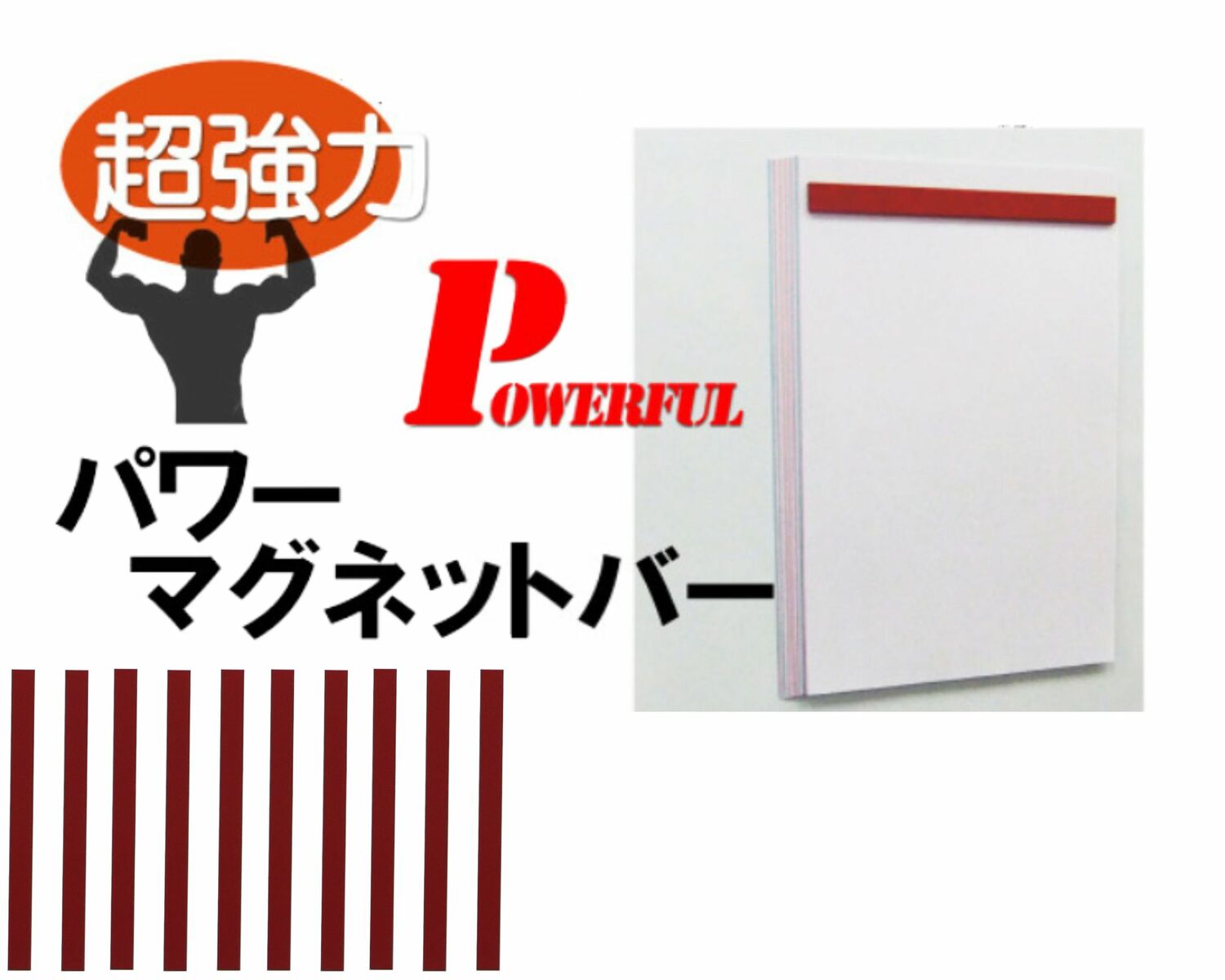 超強力

POWERFUL

パワー
マグネットバー